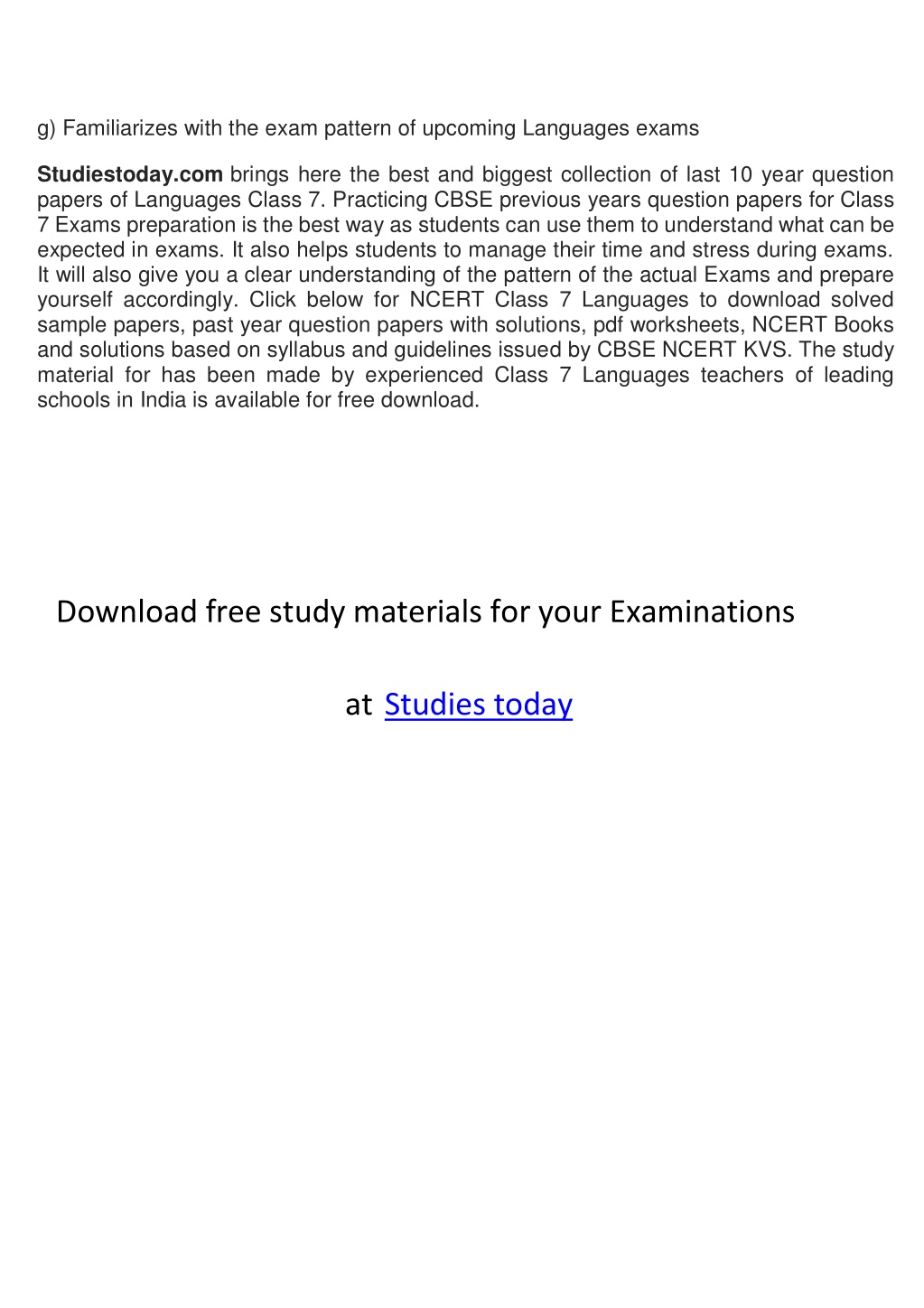 g) Familiarizes with the exam pattern of upcoming Languages exams

Studiestoday.com brings here the best and biggest collection of last 10 year question papers of Languages Class 7. Practicing CBSE previous years question papers for Class 7 Exams preparation is the best way as students can use them to understand what can be expected in exams. It also helps students to manage their time and stress during exams. It will also give you a clear understanding of the pattern of the actual Exams and prepare yourself accordingly. Click below for NCERT Class 7 Languages to download solved sample papers, past year question papers with solutions, pdf worksheets, NCERT Books and solutions based on syllabus and guidelines issued by CBSE NCERT KVS. The study material for has been made by experienced Class 7 Languages teachers of leading schools in India is available for free download.

Download free study materials for your Examinations

at Studies today